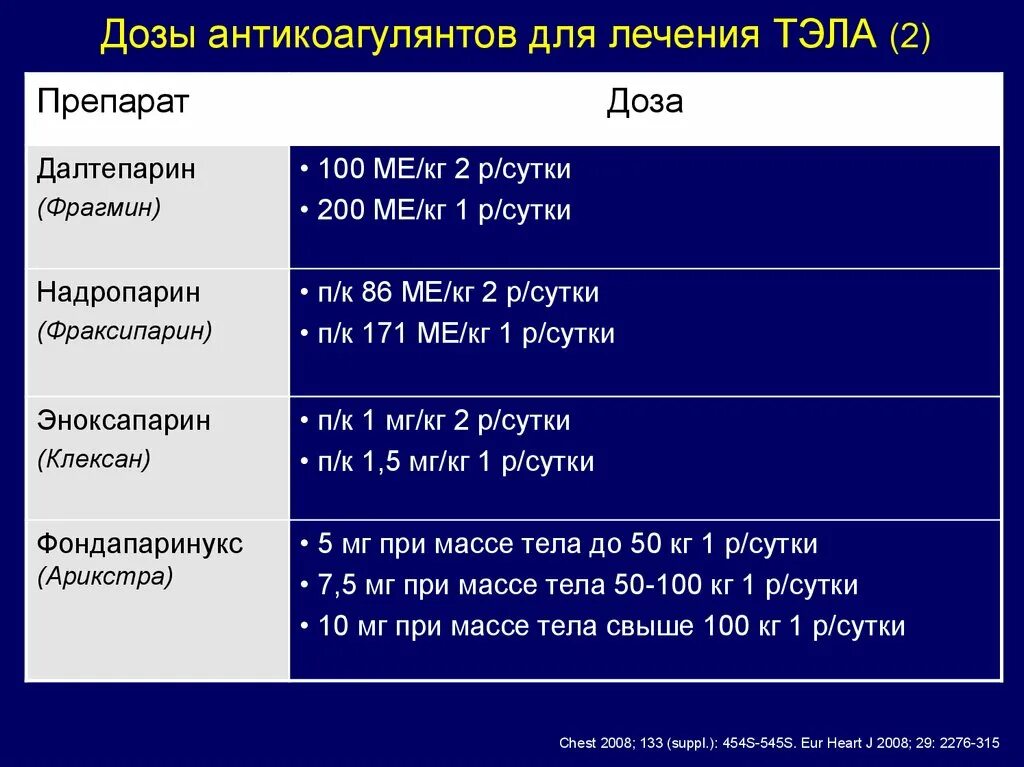 Дозы антикоагулянтов для лечения ТЭЛА (2)

| Препарат | Доза |
|---|---|
| Далтепарин (Фрагмин) | • 100 МЕ/кг 2 р/сутки • 200 МЕ/кг 1 р/сутки |
| Надропарин (Фраксипарин) | • п/к 86 МЕ/кг 2 р/сутки • п/к 171 МЕ/кг 1 р/сутки |
| Эноксапарин (Клексан) | • п/к 1 мг/кг 2 р/сутки • п/к 1,5 мг/кг 1 р/сутки |
| Фондапаринукс (Арикстра) | • 5 мг при массе тела до 50 кг 1 р/сутки • 7,5 мг при массе тела 50-100 кг 1 р/сутки • 10 мг при массе тела свыше 100 кг 1 р/сутки |

Chest 2008; 133 (suppl.): 454S-545S. Eur Heart J 2008; 29: 2276-315